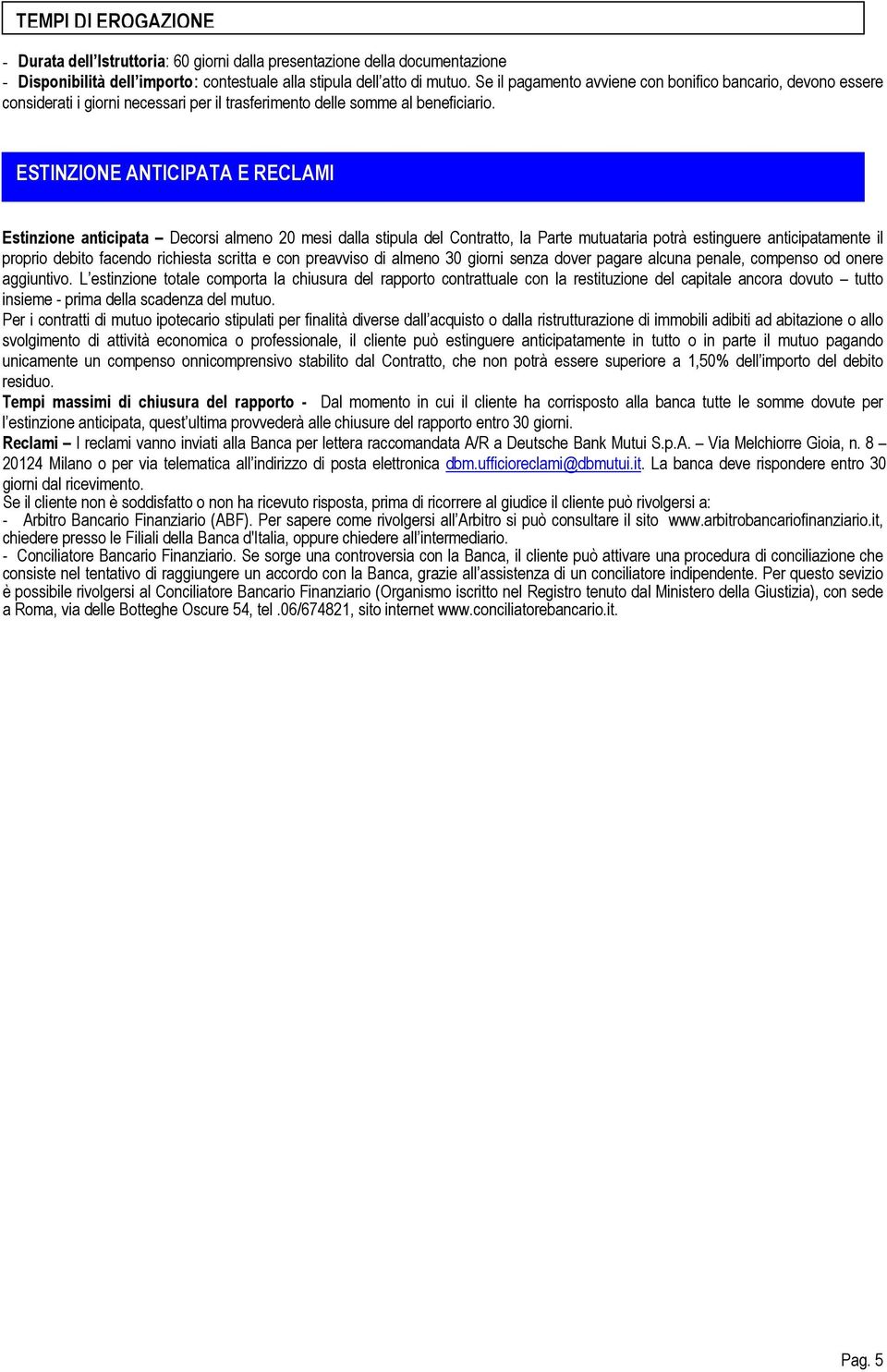 TEMPI DI EROGAZIONE

- Durata dell'Istruttoria: 60 giorni dalla presentazione della documentazione
- Disponibilità dell'importo: contestuale alla stipula dell'atto di mutuo. Se il pagamento avviene con bonifico bancario, devono essere considerati i giorni necessari per il trasferimento delle somme al beneficiario.

ESTINZIONE ANTICIPATA E RECLAMI

Estinzione anticipata – Decorsi almeno 20 mesi dalla stipula del Contratto, la Parte mutuataria potrà estinguere anticipatamente il proprio debito facendo richiesta scritta e con preavviso di almeno 30 giorni senza dover pagare alcuna penale, compenso od onere aggiuntivo. L'estinzione totale comporta la chiusura del rapporto contrattuale con la restituzione del capitale ancora dovuto – tutto insieme - prima della scadenza del mutuo.
Per i contratti di mutuo ipotecario stipulati per finalità diverse dall'acquisto o dalla ristrutturazione di immobili adibiti ad abitazione o allo svolgimento di attività economica o professionale, il cliente può estinguere anticipatamente in tutto o in parte il mutuo pagando unicamente un compenso onnicomprensivo stabilito dal Contratto, che non potrà essere superiore a 1,50% dell'importo del debito residuo.
Tempi massimi di chiusura del rapporto - Dal momento in cui il cliente ha corrisposto alla banca tutte le somme dovute per l'estinzione anticipata, quest'ultima provvederà alle chiusure del rapporto entro 30 giorni.
Reclami – I reclami vanno inviati alla Banca per lettera raccomandata A/R a Deutsche Bank Mutui S.p.A. – Via Melchiorre Gioia, n. 8 20124 Milano o per via telematica all'indirizzo di posta elettronica dbm.ufficioreclami@dbmutui.it. La banca deve rispondere entro 30 giorni dal ricevimento.
Se il cliente non è soddisfatto o non ha ricevuto risposta, prima di ricorrere al giudice il cliente può rivolgersi a:
- Arbitro Bancario Finanziario (ABF). Per sapere come rivolgersi all'Arbitro si può consultare il sito www.arbitrobancariofinanziario.it, chiedere presso le Filiali della Banca d'Italia, oppure chiedere all'intermediario.
- Conciliatore Bancario Finanziario. Se sorge una controversia con la Banca, il cliente può attivare una procedura di conciliazione che consiste nel tentativo di raggiungere un accordo con la Banca, grazie all'assistenza di un conciliatore indipendente. Per questo sevizio è possibile rivolgersi al Conciliatore Bancario Finanziario (Organismo iscritto nel Registro tenuto dal Ministero della Giustizia), con sede a Roma, via delle Botteghe Oscure 54, tel .06/674821, sito internet www.conciliatorebancario.it.

Pag. 5